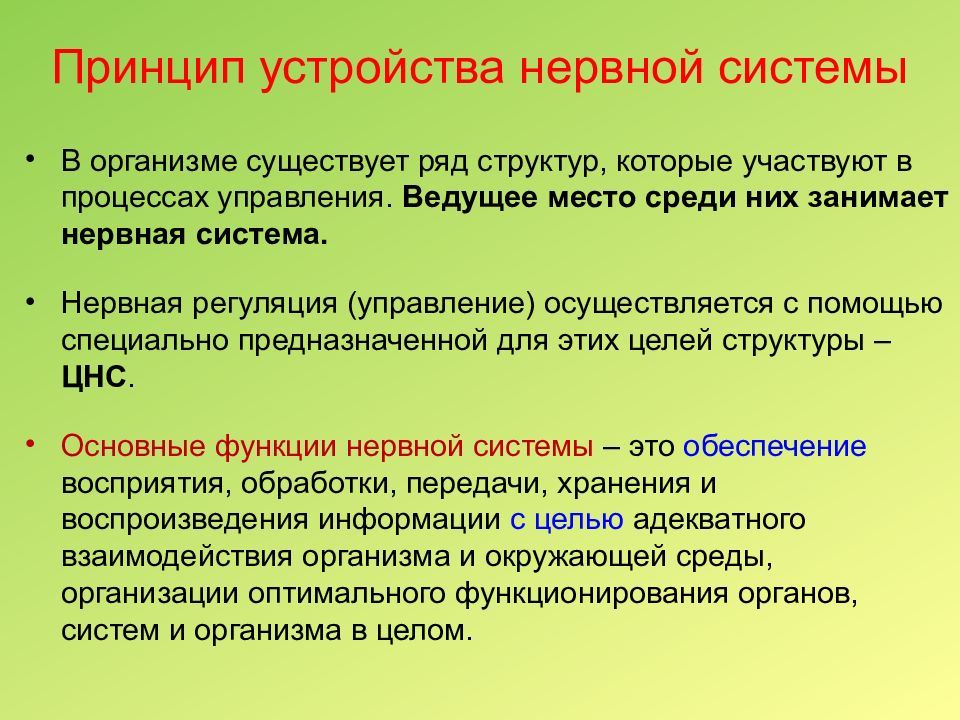 Принцип устройства нервной системы

• В организме существует ряд структур, которые участвуют в процессах управления. Ведущее место среди них занимает нервная система.

• Нервная регуляция (управление) осуществляется с помощью специально предназначенной для этих целей структуры – ЦНС.

• Основные функции нервной системы – это обеспечение восприятия, обработки, передачи, хранения и воспроизведения информации с целью адекватного взаимодействия организма и окружающей среды, организации оптимального функционирования органов, систем и организма в целом.